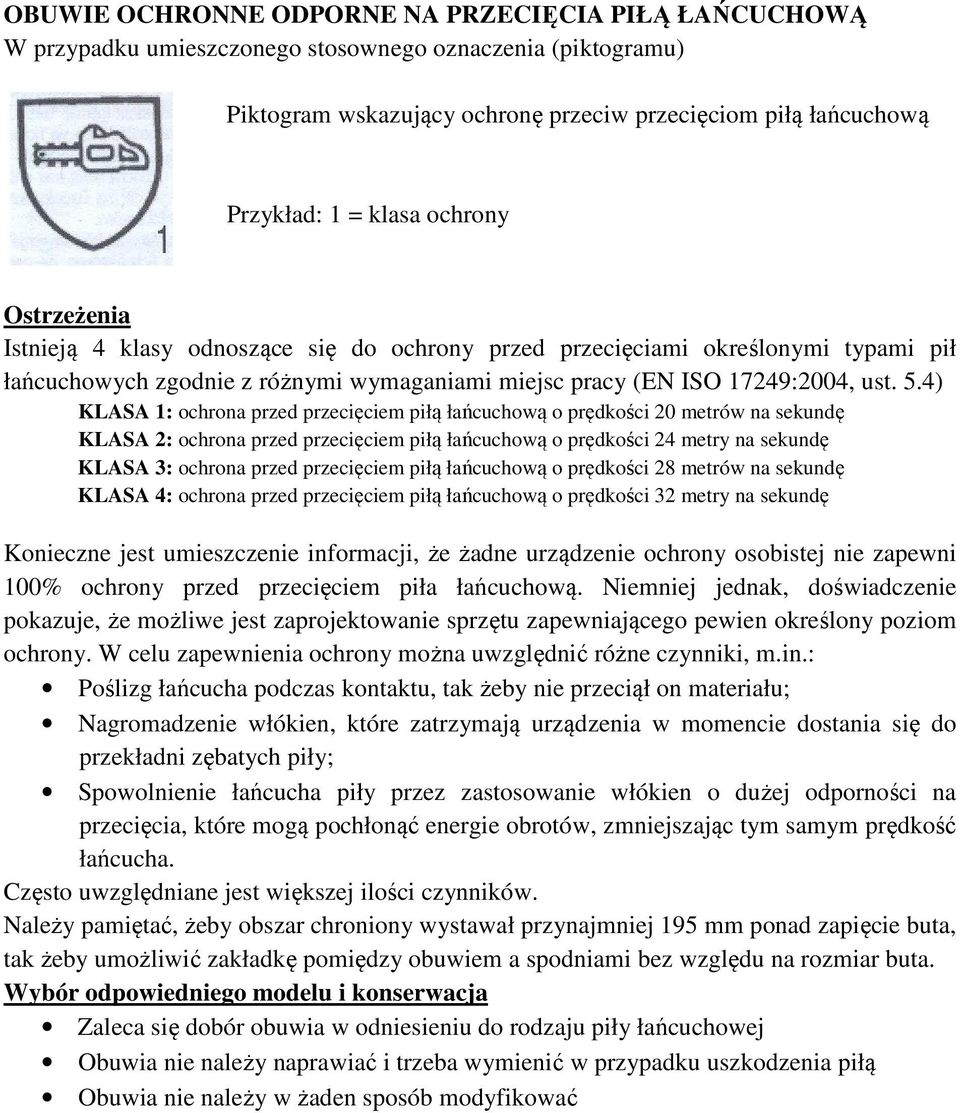 OBUWIE OCHRONNE ODPORNE NA PRZECIĘCIA PIŁĄ ŁAŃCUCHOWĄ
W przypadku umieszczonego stosownego oznaczenia (piktogramu)

1

Piktogram wskazujący ochronę przeciw przecięciom piłą łańcuchową

Przykład: 1 = klasa ochrony

Ostrzeżenia
Istnieją 4 klasy odnoszące się do ochrony przed przecięciami określonymi typami pił łańcuchowych zgodnie z różnymi wymaganiami miejsc pracy (EN ISO 17249:2004, ust. 5.4)
KLASA 1: ochrona przed przecięciem piłą łańcuchową o prędkości 20 metrów na sekundę
KLASA 2: ochrona przed przecięciem piłą łańcuchową o prędkości 24 metry na sekundę
KLASA 3: ochrona przed przecięciem piłą łańcuchową o prędkości 28 metrów na sekundę
KLASA 4: ochrona przed przecięciem piłą łańcuchową o prędkości 32 metry na sekundę

Konieczne jest umieszczenie informacji, że żadne urządzenie ochrony osobistej nie zapewni 100% ochrony przed przecięciem piła łańcuchową. Niemniej jednak, doświadczenie pokazuje, że możliwe jest zaprojektowanie sprzętu zapewniającego pewien określony poziom ochrony. W celu zapewnienia ochrony można uwzględnić różne czynniki, m.in.:
• Poślizg łańcucha podczas kontaktu, tak żeby nie przeciął on materiału;
• Nagromadzenie włókien, które zatrzymają urządzenia w momencie dostania się do przekładni zębatych piły;
• Spowolnienie łańcucha piły przez zastosowanie włókien o dużej odporności na przecięcia, które mogą pochłonąć energie obrotów, zmniejszając tym samym prędkość łańcucha.
Często uwzględniane jest większej ilości czynników.
Należy pamiętać, żeby obszar chroniony wystawał przynajmniej 195 mm ponad zapięcie buta, tak żeby umożliwić zakładkę pomiędzy obuwiem a spodniami bez względu na rozmiar buta.
Wybór odpowiedniego modelu i konserwacja
• Zaleca się dobór obuwia w odniesieniu do rodzaju piły łańcuchowej
• Obuwia nie należy naprawiać i trzeba wymienić w przypadku uszkodzenia piłą
• Obuwia nie należy w żaden sposób modyfikować